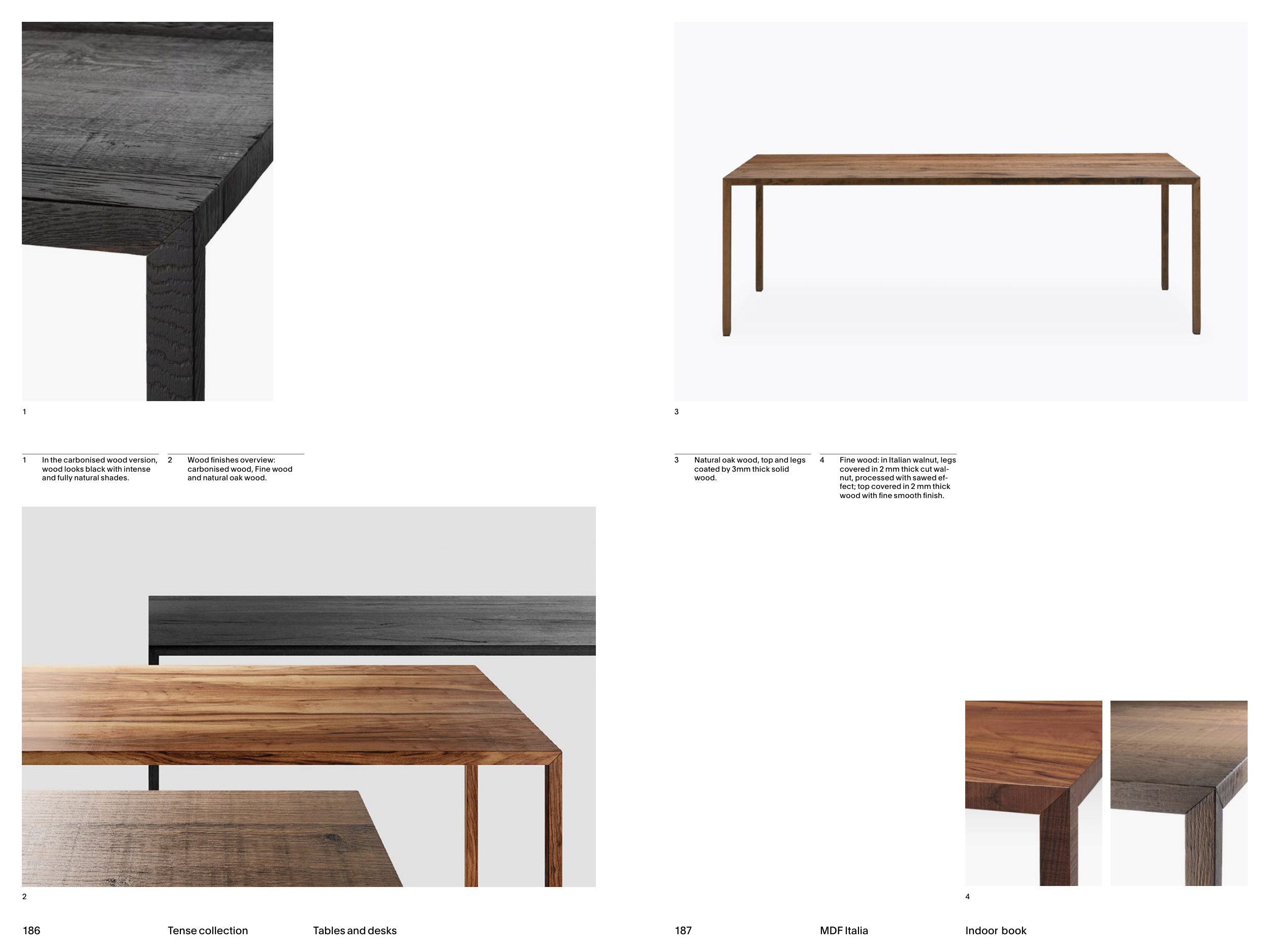 1

1 In the carbonised wood version, wood looks black with intense and fully natural shades.

2 Wood finishes overview: carbonised wood, Fine wood and natural oak wood.

2

186 Tense collection Tables and desks

3

3 Natural oak wood, top and legs coated by 3mm thick solid wood.

4 Fine wood: in Italian walnut, legs covered in 2 mm thick cut walnut, processed with sawed effect; top covered in 2 mm thick wood with fine smooth finish.

4

187 MDF Italia Indoor book